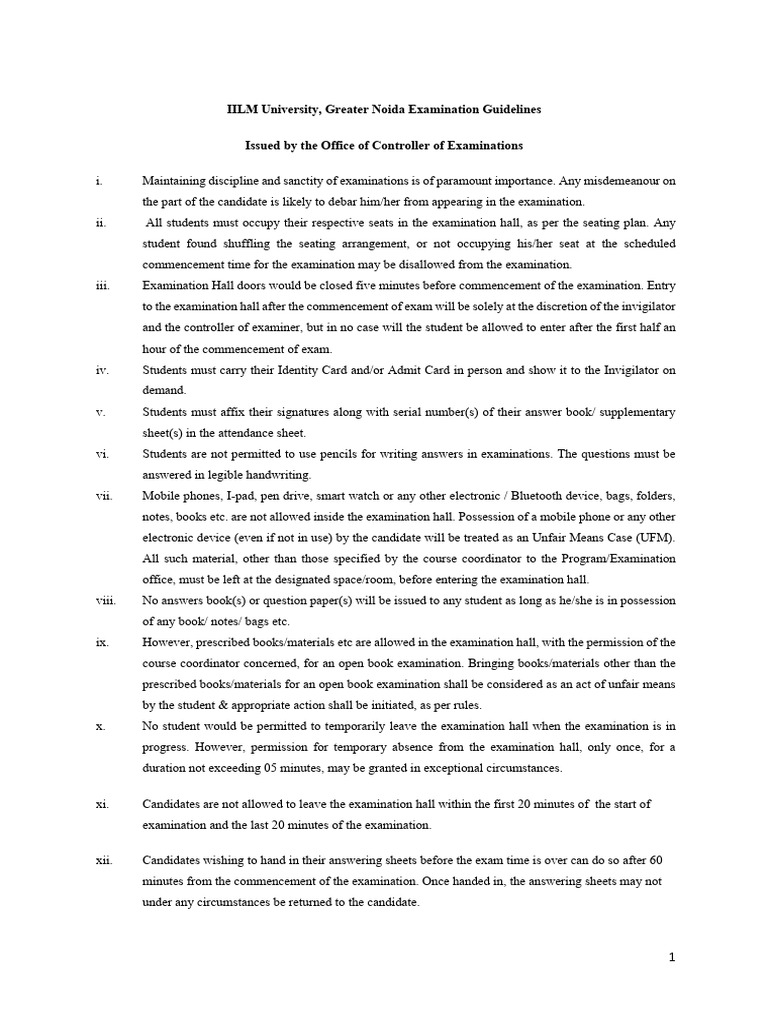 IILM University, Greater Noida Examination Guidelines

Issued by the Office of Controller of Examinations

i. Maintaining discipline and sanctity of examinations is of paramount importance. Any misdemeanour on the part of the candidate is likely to debar him/her from appearing in the examination.

ii. All students must occupy their respective seats in the examination hall, as per the seating plan. Any student found shuffling the seating arrangement, or not occupying his/her seat at the scheduled commencement time for the examination may be disallowed from the examination.

iii. Examination Hall doors would be closed five minutes before commencement of the examination. Entry to the examination hall after the commencement of exam will be solely at the discretion of the invigilator and the controller of examiner, but in no case will the student be allowed to enter after the first half an hour of the commencement of exam.

iv. Students must carry their Identity Card and/or Admit Card in person and show it to the Invigilator on demand.

v. Students must affix their signatures along with serial number(s) of their answer book/ supplementary sheet(s) in the attendance sheet.

vi. Students are not permitted to use pencils for writing answers in examinations. The questions must be answered in legible handwriting.

vii. Mobile phones, I-pad, pen drive, smart watch or any other electronic / Bluetooth device, bags, folders, notes, books etc. are not allowed inside the examination hall. Possession of a mobile phone or any other electronic device (even if not in use) by the candidate will be treated as an Unfair Means Case (UFM). All such material, other than those specified by the course coordinator to the Program/Examination office, must be left at the designated space/room, before entering the examination hall.

viii. No answers book(s) or question paper(s) will be issued to any student as long as he/she is in possession of any book/ notes/ bags etc.

ix. However, prescribed books/materials etc are allowed in the examination hall, with the permission of the course coordinator concerned, for an open book examination. Bringing books/materials other than the prescribed books/materials for an open book examination shall be considered as an act of unfair means by the student & appropriate action shall be initiated, as per rules.

x. No student would be permitted to temporarily leave the examination hall when the examination is in progress. However, permission for temporary absence from the examination hall, only once, for a duration not exceeding 05 minutes, may be granted in exceptional circumstances.

xi. Candidates are not allowed to leave the examination hall within the first 20 minutes of the start of examination and the last 20 minutes of the examination.

xii. Candidates wishing to hand in their answering sheets before the exam time is over can do so after 60 minutes from the commencement of the examination. Once handed in, the answering sheets may not under any circumstances be returned to the candidate.

1